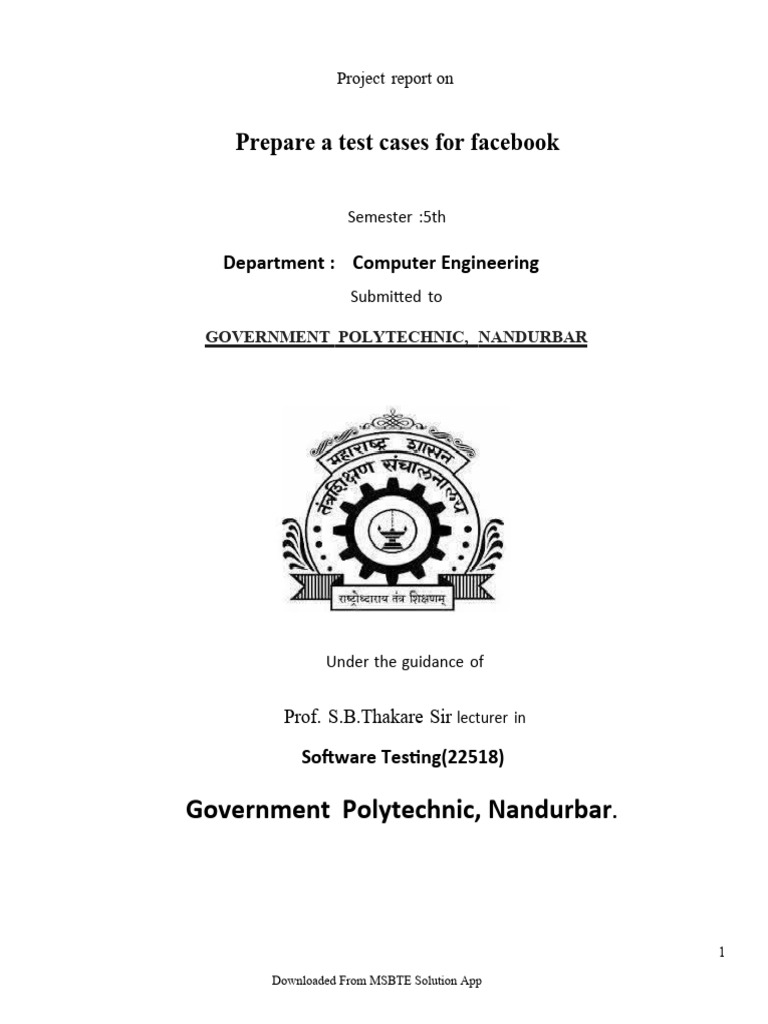 Project report on

Prepare a test cases for facebook

Semester :5th

Department : Computer Engineering

Submitted to

GOVERNMENT POLYTECHNIC, NANDURBAR

महाराष्ट्र शासन

तंत्रशिक्षण संचालनालय

राष्ट्रोध्दाराय तंत्र शिक्षणम्

Under the guidance of

Prof. S.B.Thakare Sir lecturer in

Software Testing(22518)

Government Polytechnic, Nandurbar.

1

Downloaded From MSBTE Solution App